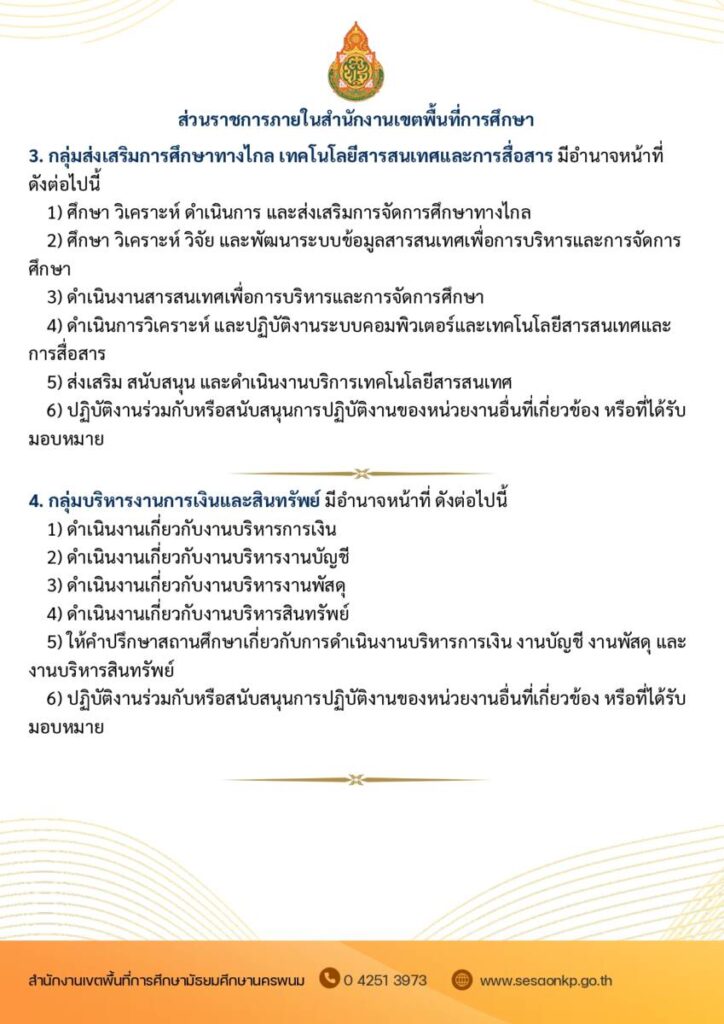 ส่วนราชการภายในสำนักงานเขตพื้นที่การศึกษา

3. กลุ่มส่งเสริมการศึกษาทางไกล เทคโนโลยีสารสนเทศและการสื่อสาร มีอำนาจหน้าที่ ดังต่อไปนี้

1) ศึกษา วิเคราะห์ ดำเนินการ และส่งเสริมการจัดการศึกษาทางไกล

2) ศึกษา วิเคราะห์ วิจัย และพัฒนาระบบข้อมูลสารสนเทศเพื่อการบริหารและการจัดการศึกษา

3) ดำเนินงานสารสนเทศเพื่อการบริหารและการจัดการศึกษา

4) ดำเนินการวิเคราะห์ และปฏิบัติงานระบบคอมพิวเตอร์และเทคโนโลยีสารสนเทศและการสื่อสาร

5) ส่งเสริม สนับสนุน และดำเนินงานบริการเทคโนโลยีสารสนเทศ

6) ปฏิบัติงานร่วมกับหรือสนับสนุนการปฏิบัติงานของหน่วยงานอื่นที่เกี่ยวข้อง หรือที่ได้รับมอบหมาย

4. กลุ่มบริหารงานการเงินและสินทรัพย์ มีอำนาจหน้าที่ ดังต่อไปนี้

1) ดำเนินงานเกี่ยวกับงานบริหารการเงิน

2) ดำเนินงานเกี่ยวกับงานบริหารงานบัญชี

3) ดำเนินงานเกี่ยวกับงานบริหารงานพัสดุ

4) ดำเนินงานเกี่ยวกับงานบริหารสินทรัพย์

5) ให้คำปรึกษาสถานศึกษาเกี่ยวกับการดำเนินงานบริหารการเงิน งานบัญชี งานพัสดุ และงานบริหารสินทรัพย์

6) ปฏิบัติงานร่วมกับหรือสนับสนุนการปฏิบัติงานของหน่วยงานอื่นที่เกี่ยวข้อง หรือที่ได้รับมอบหมาย

สำนักงานเขตพื้นที่การศึกษามัธยมศึกษานครพนม 0 4251 3973 www.sesaonkp.go.th